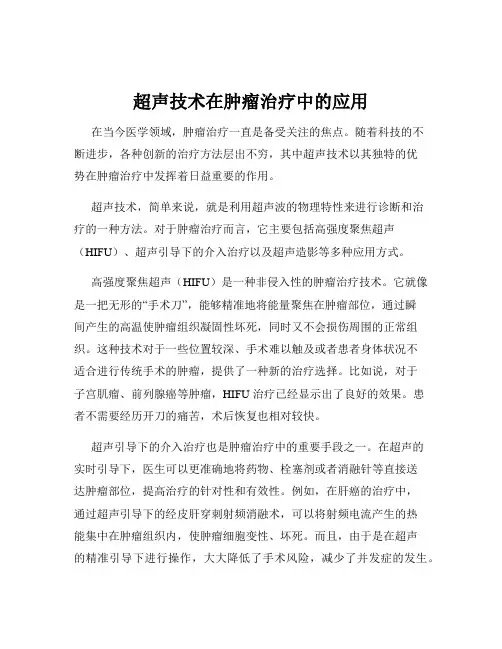 超声技术在肿瘤治疗中的应用

在当今医学领域，肿瘤治疗一直是备受关注的焦点。随着科技的不断进步，各种创新的治疗方法层出不穷，其中超声技术以其独特的优势在肿瘤治疗中发挥着日益重要的作用。

超声技术，简单来说，就是利用超声波的物理特性来进行诊断和治疗的一种方法。对于肿瘤治疗而言，它主要包括高强度聚焦超声（HIFU）、超声引导下的介入治疗以及超声造影等多种应用方式。

高强度聚焦超声（HIFU）是一种非侵入性的肿瘤治疗技术。它就像是一把无形的“手术刀”，能够精准地将能量聚焦在肿瘤部位，通过瞬间产生的高温使肿瘤组织凝固性坏死，同时又不会损伤周围的正常组织。这种技术对于一些位置较深、手术难以触及或者患者身体状况不适合进行传统手术的肿瘤，提供了一种新的治疗选择。比如说，对于子宫肌瘤、前列腺癌等肿瘤，HIFU 治疗已经显示出了良好的效果。患者不需要经历开刀的痛苦，术后恢复也相对较快。

超声引导下的介入治疗也是肿瘤治疗中的重要手段之一。在超声的实时引导下，医生可以更准确地将药物、栓塞剂或者消融针等直接送达肿瘤部位，提高治疗的针对性和有效性。例如，在肝癌的治疗中，通过超声引导下的经皮肝穿刺射频消融术，可以将射频电流产生的热能集中在肿瘤组织内，使肿瘤细胞变性、坏死。而且，由于是在超声的精准引导下进行操作，大大降低了手术风险，减少了并发症的发生。